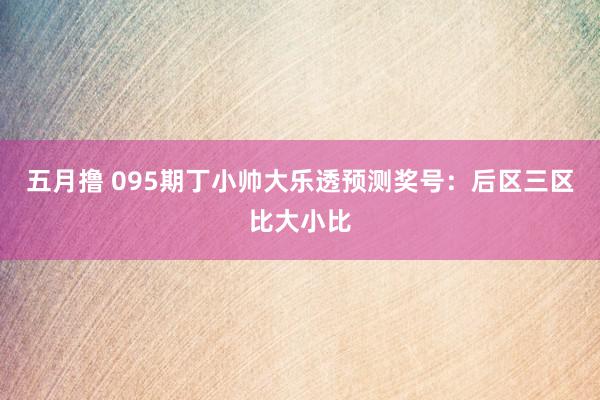 五月撸 095期丁小帅大乐透预测奖号：后区三区比大小比